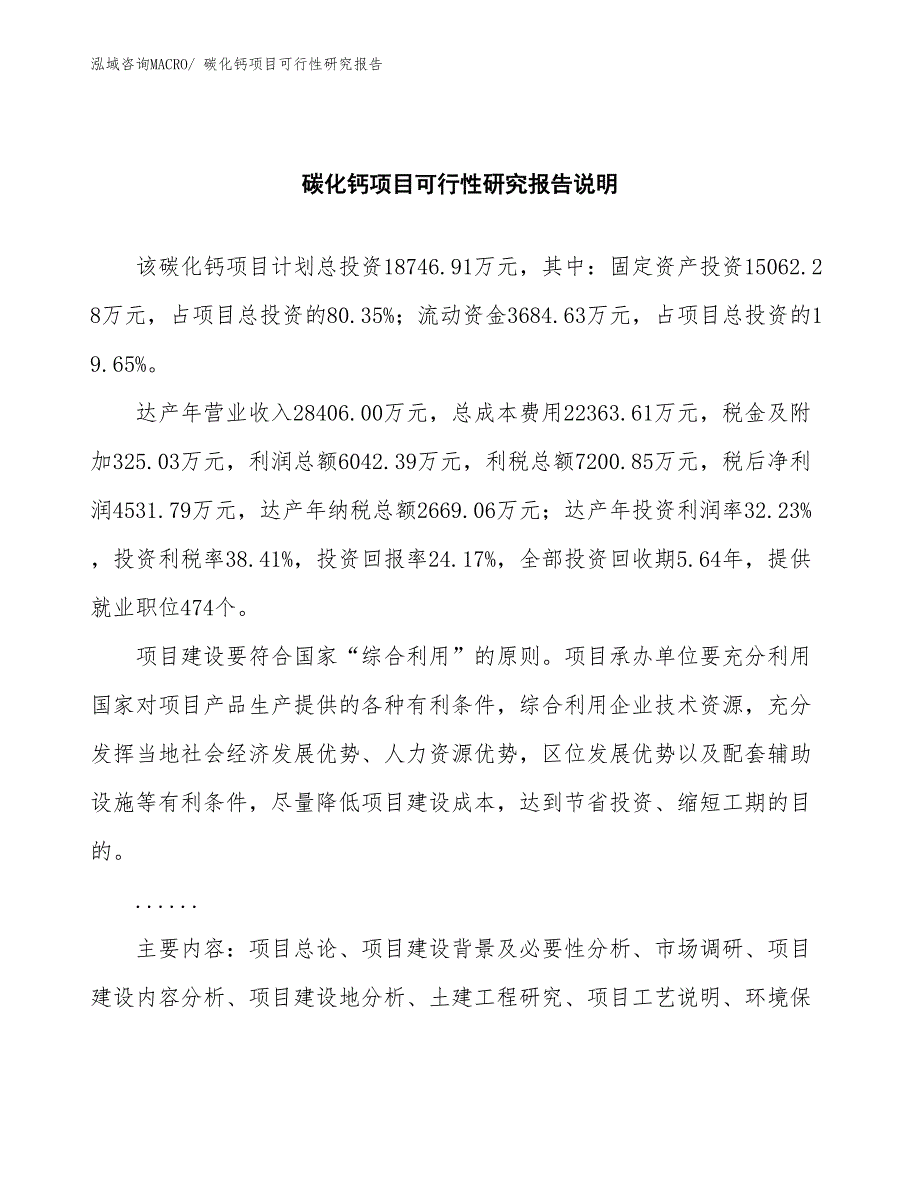 泓域咨询MACRO/ 碳化钙项目可行性研究报告

碳化钙项目可行性研究报告说明

该碳化钙项目计划总投资18746.91万元，其中：固定资产投资15062.28万元，占项目总投资的80.35%；流动资金3684.63万元，占项目总投资的19.65%。

达产年营业收入28406.00万元，总成本费用22363.61万元，税金及附加325.03万元，利润总额6042.39万元，利税总额7200.85万元，税后净利润4531.79万元，达产年纳税总额2669.06万元；达产年投资利润率32.23%，投资利税率38.41%，投资回报率24.17%，全部投资回收期5.64年，提供就业职位474个。

项目建设要符合国家“综合利用”的原则。项目承办单位要充分利用国家对项目产品生产提供的各种有利条件，综合利用企业技术资源，充分发挥当地社会经济发展优势、人力资源优势，区位发展优势以及配套辅助设施等有利条件，尽量降低项目建设成本，达到节省投资、缩短工期的目的。

......

主要内容：项目总论、项目建设背景及必要性分析、市场调研、项目建设内容分析、项目建设地分析、土建工程研究、项目工艺说明、环境保